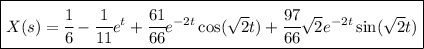 $X(s) = \frac{1}{6} - \frac{1}{11}e^{t} + \frac{61}{66}e^{-2t}\cos(\sqrt{2}t) + \frac{97}{66}\sqrt{2}e^{-2t}\sin(\sqrt{2}t)$